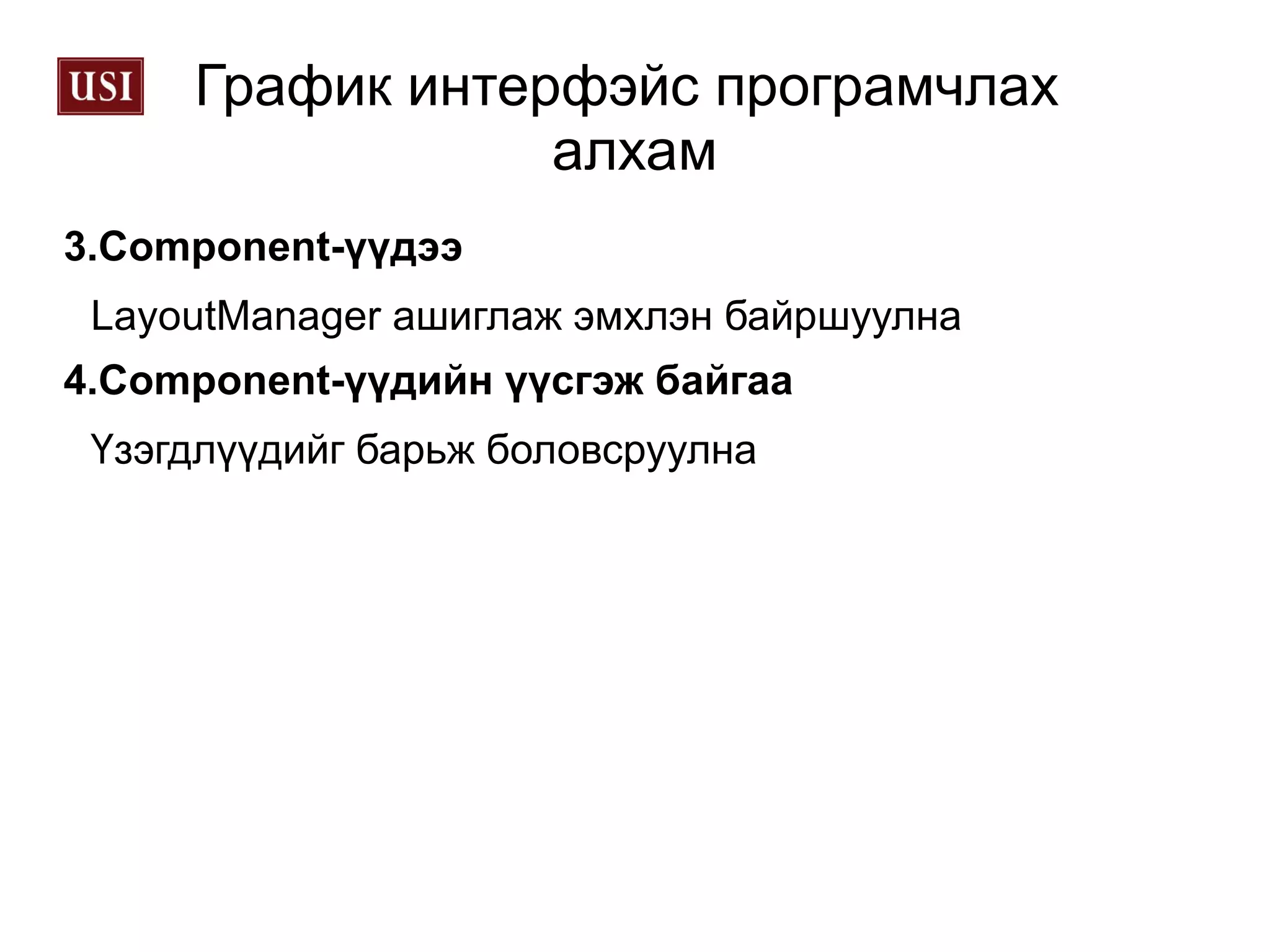 USI

График интерфэйс програмчлах алхам

3.Component-үүдээ

LayoutManager ашиглаж эмхлэн байршуулна

4.Component-үүдийн үүсгэж байгаа

Үзэгдлүүдийг барьж боловсруулна